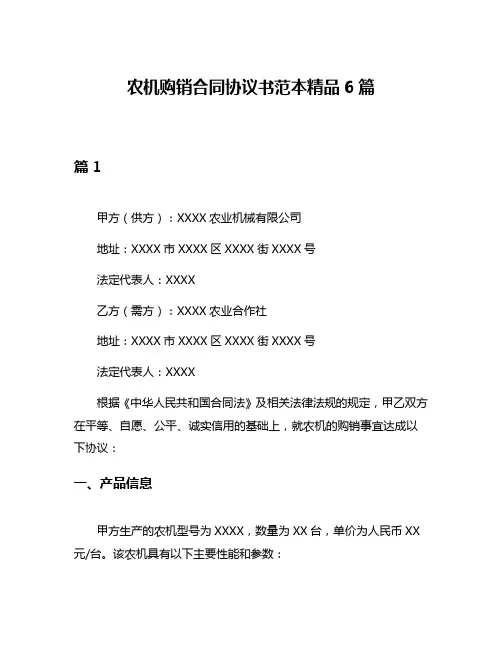 农机购销合同协议书范本精品 6 篇

篇 1

甲方（供方）：XXXX 农业机械有限公司

地址：XXXX 市 XXXX 区 XXXX 街 XXXX 号

法定代表人：XXXX

乙方（需方）：XXXX 农业合作社

地址：XXXX 市 XXXX 区 XXXX 街 XXXX 号

法定代表人：XXXX

根据《中华人民共和国合同法》及相关法律法规的规定，甲乙双方在平等、自愿、公平、诚实信用的基础上，就农机的购销事宜达成以下协议：

一、产品信息

甲方生产的农机型号为 XXXX，数量为 XX 台，单价为人民币 XX 元/台。该农机具有以下主要性能和参数：